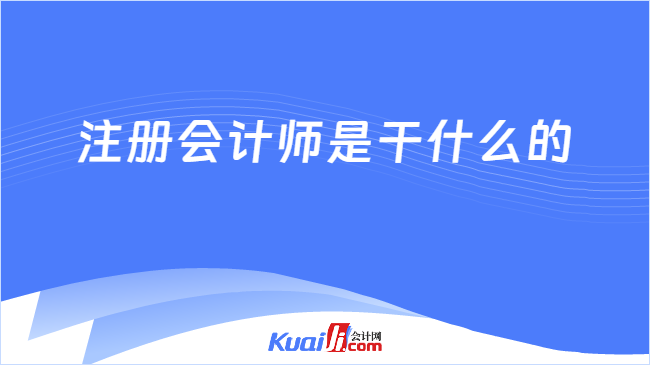 注册会计师是干什么的

Kuaiji 会计网 .com